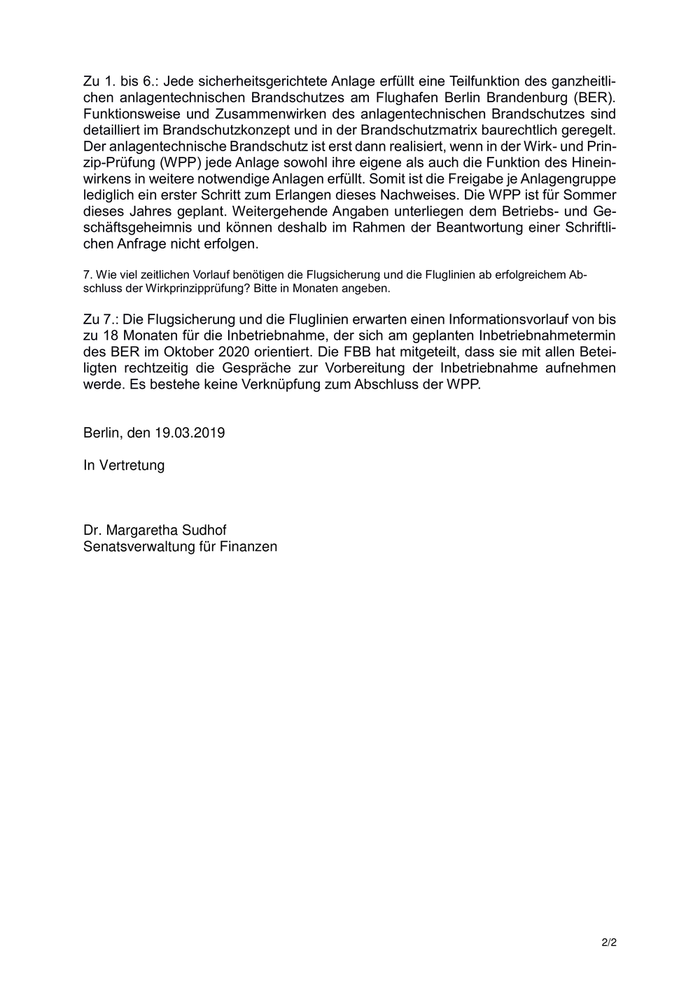 Zu 1. bis 6.: Jede sicherheitsgerichtete Anlage erfüllt eine Teilfunktion des ganzheitlichen anlagentechnischen Brandschutzes am Flughafen Berlin Brandenburg (BER). Funktionsweise und Zusammenwirken des anlagentechnischen Brandschutzes sind detailliert im Brandschutzkonzept und in der Brandschutzmatrix baurechtlich geregelt. Der anlagentechnische Brandschutz ist erst dann realisiert, wenn in der Wirk- und Prinzip-Prüfung (WPP) jede Anlage sowohl ihre eigene als auch die Funktion des Hineinwirkens in weitere notwendige Anlagen erfüllt. Somit ist die Freigabe je Anlagengruppe lediglich ein erster Schritt zum Erlangen dieses Nachweises. Die WPP ist für Sommer dieses Jahres geplant. Weitergehende Angaben unterliegen dem Betriebs- und Geschäftsgeheimnis und können deshalb im Rahmen der Beantwortung einer Schriftlichen Anfrage nicht erfolgen.

7. Wie viel zeitlichen Vorlauf benötigen die Flugsicherung und die Fluglinien ab erfolgreichem Abschluss der Wirkprinzipprüfung? Bitte in Monaten angeben.

Zu 7.: Die Flugsicherung und die Fluglinien erwarten einen Informationsvorlauf von bis zu 18 Monaten für die Inbetriebnahme, der sich am geplanten Inbetriebnahmetermin des BER im Oktober 2020 orientiert. Die FBB hat mitgeteilt, dass sie mit allen Beteiligten rechtzeitig die Gespräche zur Vorbereitung der Inbetriebnahme aufnehmen werde. Es bestehe keine Verknüpfung zum Abschluss der WPP.

Berlin, den 19.03.2019

In Vertretung

Dr. Margaretha Sudhof
Senatsverwaltung für Finanzen

2/2